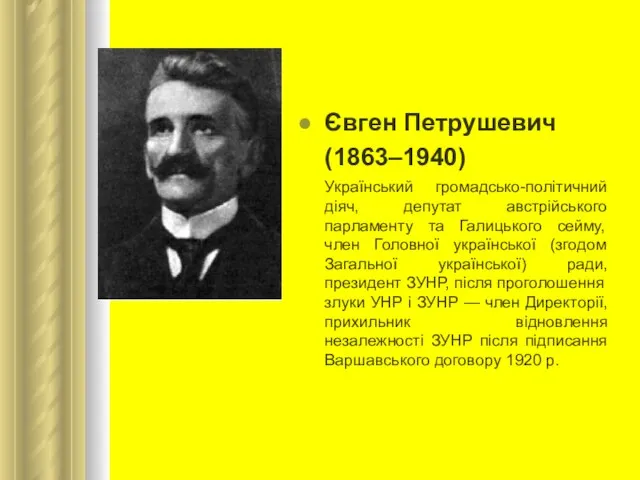 Євген Петрушевич (1863–1940)

Український громадсько-політичний діяч, депутат австрійського парламенту та Галицького сейму, член Головної української (згодом Загальної української) ради, президент ЗУНР, після проголошення злуки УНР і ЗУНР — член Директорії, прихильник відновлення незалежності ЗУНР після підписання Варшавського договору 1920 р.